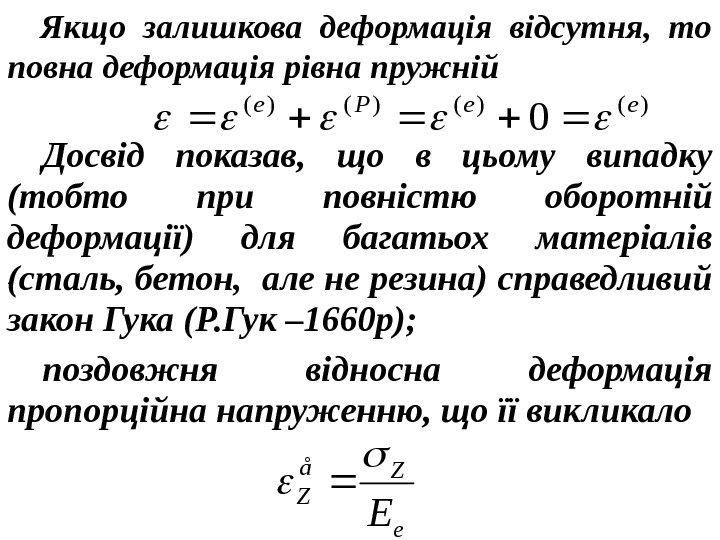 Якщо залишкова деформація відсутня, то повна деформація рівна пружній

$\varepsilon = \varepsilon^{(e)} + \varepsilon^{(P)} = \varepsilon^{(e)} + 0 = \varepsilon^{(e)}$

Досвід показав, що в цьому випадку (тобто при повністю оборотній деформації) для багатьох матеріалів (сталь, бетон, але не резина) справедливий закон Гука (Р.Гук –1660р);

поздовжня відносна деформація пропорційна напруженню, що її викликало

$\varepsilon_Z^{å} = \frac{\sigma_Z}{E_e}$